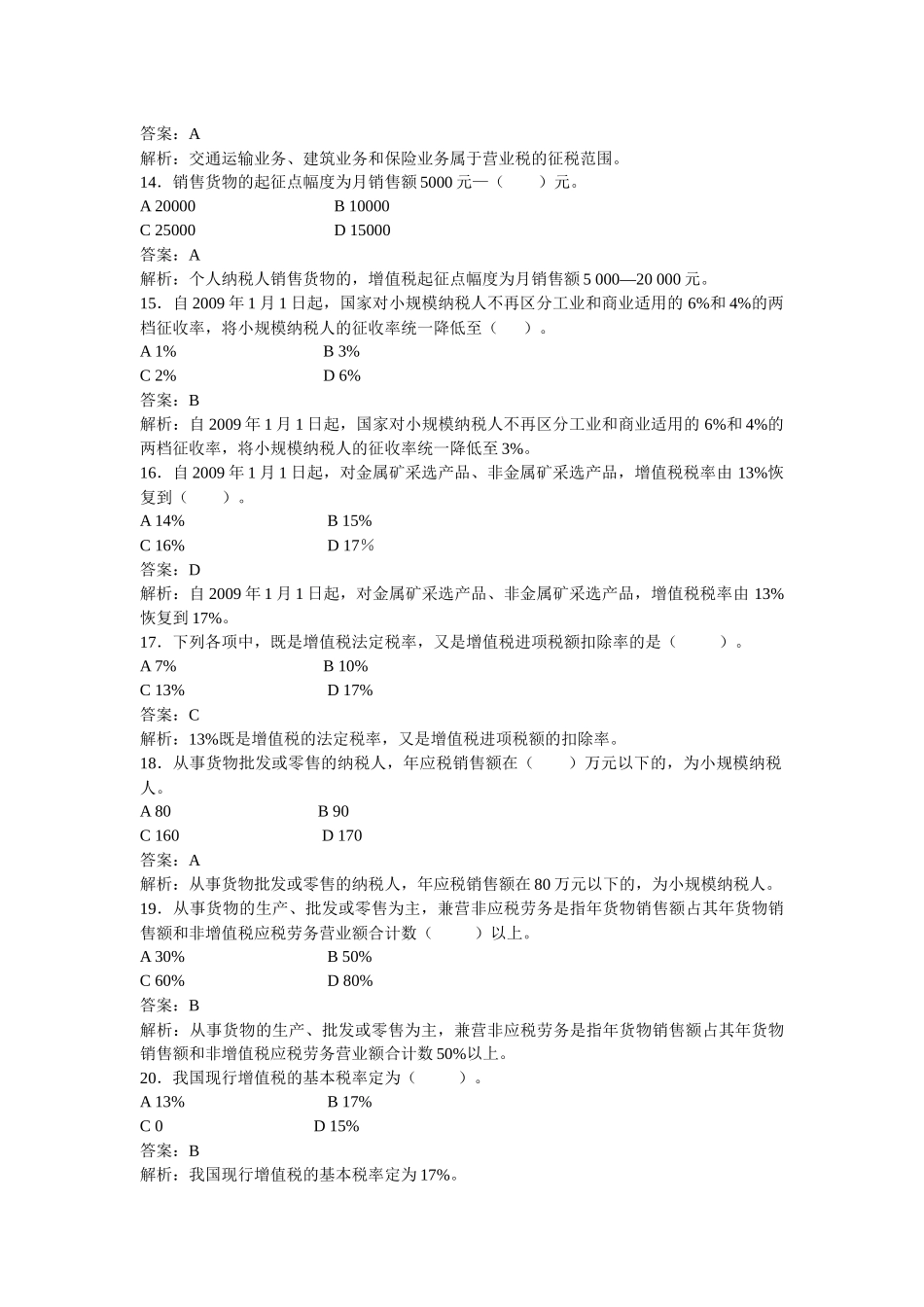 答案：A
解析：交通运输业务、建筑业务和保险业务属于营业税的征税范围。
14．销售货物的起征点幅度为月销售额 5000 元—（　　）元。
A 20000　　　　　　B 10000
C 25000　　　　　　D 15000
答案：A
解析：个人纳税人销售货物的，增值税起征点幅度为月销售额 5 000—20 000 元。
15．自 2009 年 1 月 1 日起，国家对小规模纳税人不再区分工业和商业适用的 6%和 4%的两档征收率，将小规模纳税人的征收率统一降低至（　　）。
A 1%　　　　　　B 3%
C 2%　　　　　　D 6%
答案：B
解析：自 2009 年 1 月 1 日起，国家对小规模纳税人不再区分工业和商业适用的 6%和 4%的两档征收率，将小规模纳税人的征收率统一降低至 3%。
16．自 2009 年 1 月 1 日起，对金属矿采选产品、非金属矿采选产品，增值税税率由 13%恢复到（　　）。
A 14%　　　　　　B 15%
C 16%　　　　　　D 17%
答案：D
解析：自 2009 年 1 月 1 日起，对金属矿采选产品、非金属矿采选产品，增值税税率由 13%恢复到 17%。
17．下列各项中，既是增值税法定税率，又是增值税进项税额扣除率的是（　　）。
A 7%　　　　　　B 10%
C 13%　　　　　　D 17%
答案：C
解析：13%既是增值税的法定税率，又是增值税进项税额的扣除率。
18．从事货物批发或零售的纳税人，年应税销售额在（　　）万元以下的，为小规模纳税人。
A 80　　　　　　B 90
C 160　　　　　　D 170
答案：A
解析：从事货物批发或零售的纳税人，年应税销售额在 80 万元以下的，为小规模纳税人。
19．从事货物的生产、批发或零售为主，兼营非应税劳务是指年货物销售额占其年货物销售额和非增值税应税劳务营业额合计数（　　）以上。
A 30%　　　　　　B 50%
C 60%　　　　　　D 80%
答案：B
解析：从事货物的生产、批发或零售为主，兼营非应税劳务是指年货物销售额占其年货物销售额和非增值税应税劳务营业额合计数 50%以上。
20．我国现行增值税的基本税率定为（　　）。
A 13%　　　　　　B 17%
C 0　　　　　　D 15%
答案：B
解析：我国现行增值税的基本税率定为 17%。